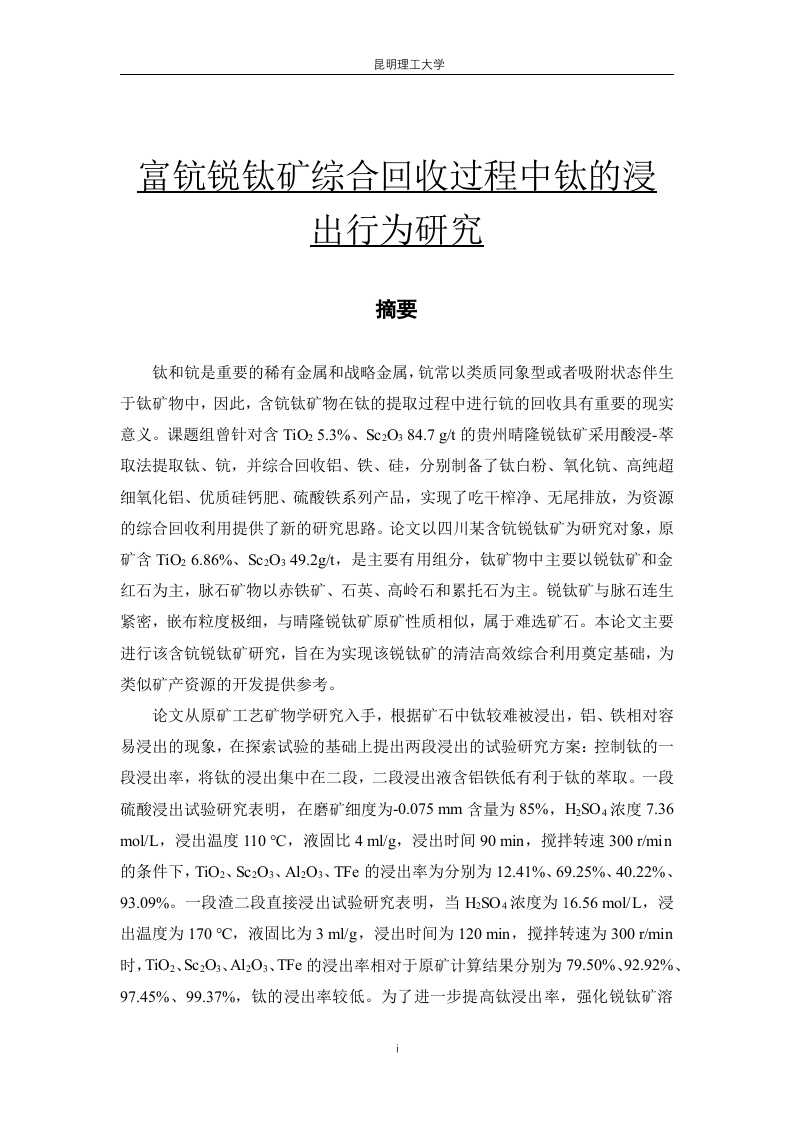 昆明理工大学

富钪锐钛矿综合回收过程中钛的浸出行为研究

摘要

钛和钪是重要的稀有金属和战略金属，钪常以类质同象型或者吸附状态伴生于钛矿物中，因此，含钪钛矿物在钛的提取过程中进行钪的回收具有重要的现实意义。课题组曾针对含 $TiO_2$ 5.3%、$Sc_2O_3$ 84.7 g/t 的贵州晴隆锐钛矿采用酸浸-萃取法提取钛、钪，并综合回收铝、铁、硅，分别制备了钛白粉、氧化钪、高纯超细氧化铝、优质硅钙肥、硫酸铁系列产品，实现了吃干榨净、无尾排放，为资源的综合回收利用提供了新的研究思路。论文以四川某含钪锐钛矿为研究对象，原矿含 $TiO_2$ 6.86%、$Sc_2O_3$ 49.2g/t，是主要有用组分，钛矿物中主要以锐钛矿和金红石为主，脉石矿物以赤铁矿、石英、高岭石和累托石为主。锐钛矿与脉石连生紧密，嵌布粒度极细，与晴隆锐钛矿原矿性质相似，属于难选矿石。本论文主要进行该含钪锐钛矿研究，旨在为实现该锐钛矿的清洁高效综合利用奠定基础，为类似矿产资源的开发提供参考。

论文从原矿工艺矿物学研究入手，根据矿石中钛较难被浸出，铝、铁相对容易浸出的现象，在探索试验的基础上提出两段浸出的试验研究方案：控制钛的一段浸出率，将钛的浸出集中在二段，二段浸出液含铝铁低有利于钛的萃取。一段硫酸浸出试验研究表明，在磨矿细度为-0.075 mm 含量为 85%，$H_2SO_4$ 浓度 7.36 mol/L，浸出温度 110 ℃，液固比 4 ml/g，浸出时间 90 min，搅拌转速 300 r/min 的条件下，$TiO_2$、$Sc_2O_3$、$Al_2O_3$、TFe 的浸出率为分别为 12.41%、69.25%、40.22%、93.09%。一段渣二段直接浸出试验研究表明，当 $H_2SO_4$ 浓度为 16.56 mol/L，浸出温度为 170 ℃，液固比为 3 ml/g，浸出时间为 120 min，搅拌转速为 300 r/min 时，$TiO_2$、$Sc_2O_3$、$Al_2O_3$、TFe 的浸出率相对于原矿计算结果分别为 79.50%、92.92%、97.45%、99.37%，钛的浸出率较低。为了进一步提高钛浸出率，强化锐钛矿溶

i